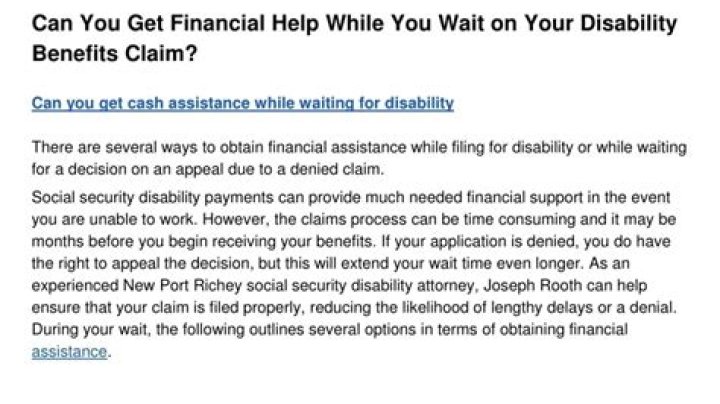 Can You Get Financial Help While You Wait on Your Disability Benefits Claim?

Can you get cash assistance while waiting for disability

There are several ways to obtain financial assistance while filing for disability or while waiting for a decision on an appeal due to a denied claim.

Social security disability payments can provide much needed financial support in the event you are unable to work. However, the claims process can be time consuming and it may be months before you begin receiving your benefits. If your application is denied, you do have the right to appeal the decision, but this will extend your wait time even longer. As an experienced New Port Richey social security disability attorney, Joseph Rooth can help ensure that your claim is filed properly, reducing the likelihood of lengthy delays or a denial. During your wait, the following outlines several options in terms of obtaining financial assistance.